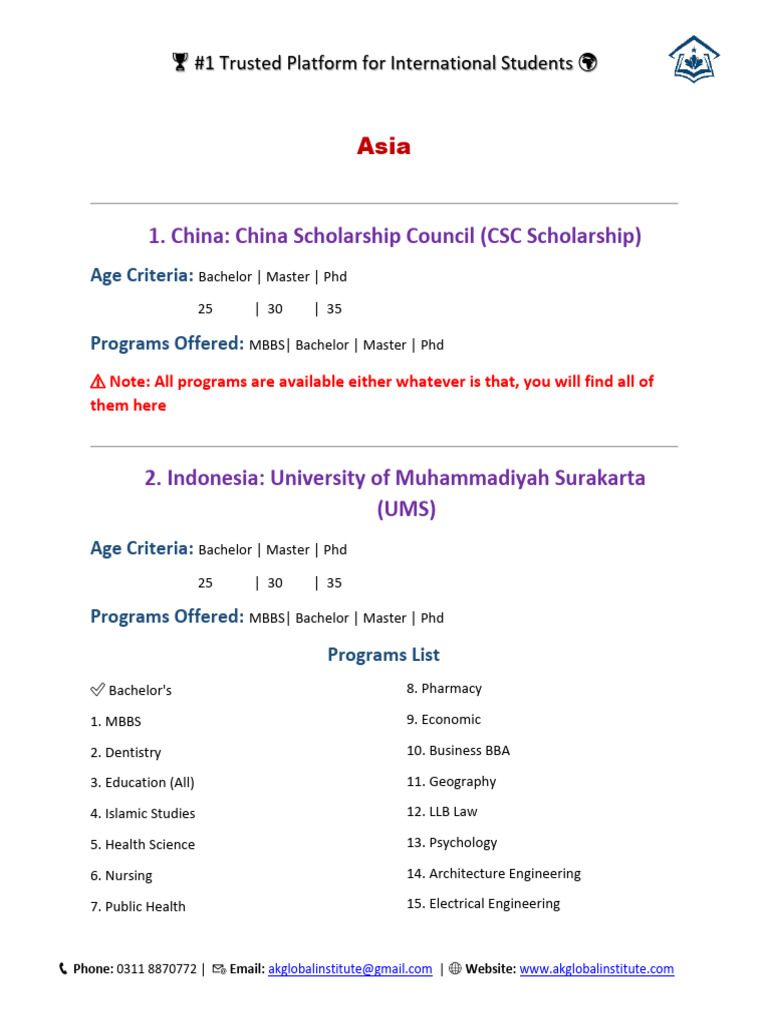 🏆 #1 Trusted Platform for International Students 🌍

Asia

1. China: China Scholarship Council (CSC Scholarship)

Age Criteria: Bachelor | Master | Phd

25 | 30 | 35

Programs Offered: MBBS| Bachelor | Master | Phd

⚠ Note: All programs are available either whatever is that, you will find all of them here

2. Indonesia: University of Muhammadiyah Surakarta (UMS)

Age Criteria: Bachelor | Master | Phd

25 | 30 | 35

Programs Offered: MBBS| Bachelor | Master | Phd

Programs List

✅ Bachelor's

1. MBBS

2. Dentistry

3. Education (All)

4. Islamic Studies

5. Health Science

6. Nursing

7. Public Health

8. Pharmacy

9. Economic

10. Business BBA

11. Geography

12. LLB Law

13. Psychology

14. Architecture Engineering

15. Electrical Engineering

📞 Phone: 0311 8870772 | ✉ Email: akglobalinstitute@gmail.com | 🌐 Website: www.akglobalinstitute.com